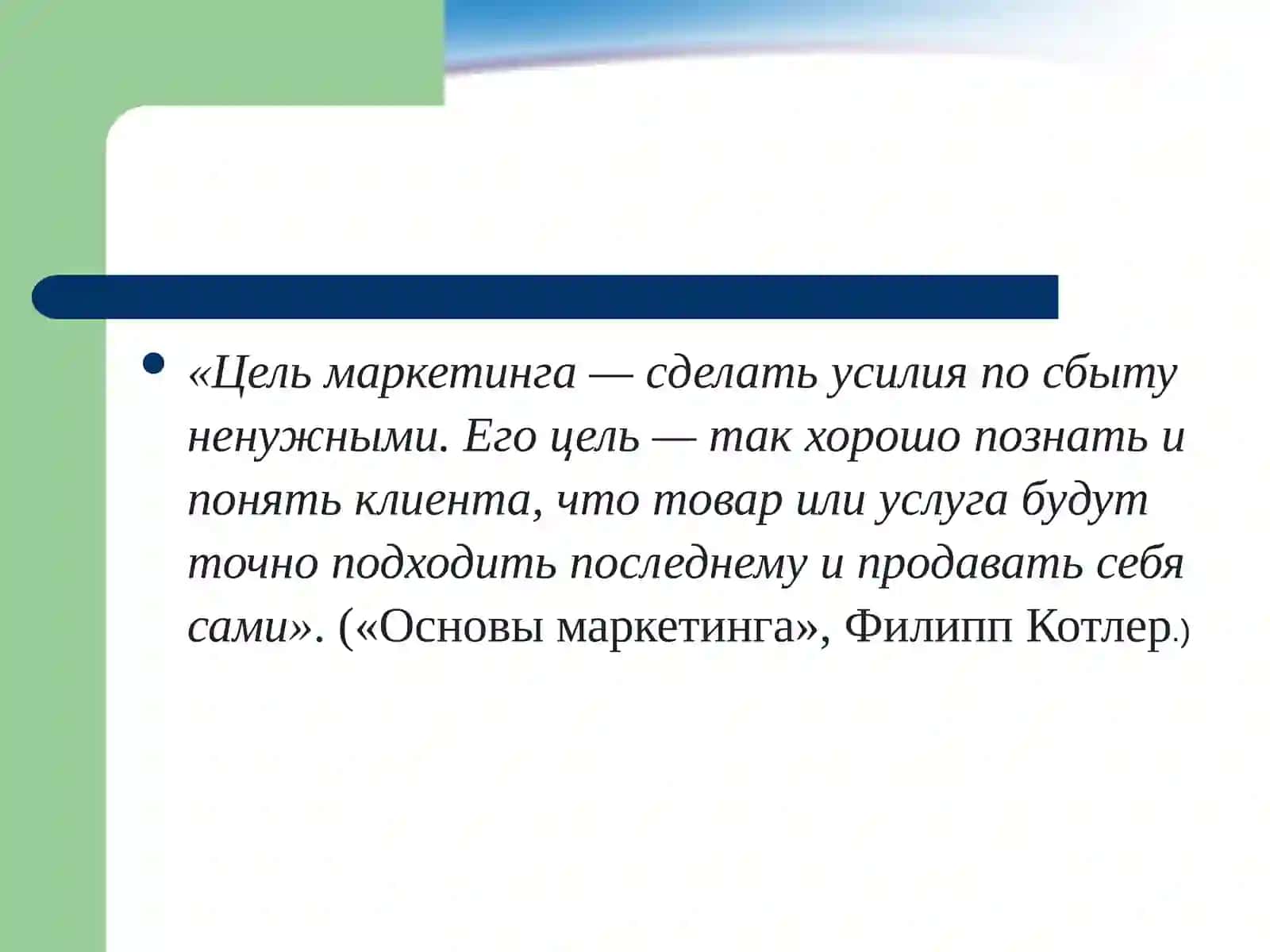 • «Цель маркетинга — сделать усилия по сбыту ненужными. Его цель — так хорошо познать и понять клиента, что товар или услуга будут точно подходить последнему и продавать себя сами». («Основы маркетинга», Филипп Котлер.)